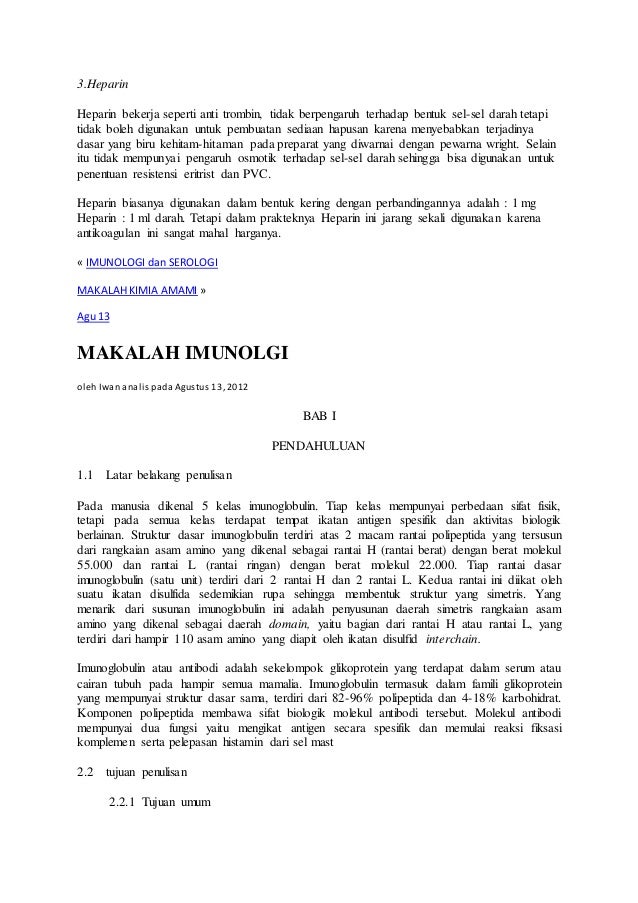 3.Heparin

Heparin bekerja seperti anti trombin, tidak berpengaruh terhadap bentuk sel-sel darah tetapi tidak boleh digunakan untuk pembuatan sediaan hapusan karena menyebabkan terjadinya dasar yang biru kehitam-hitaman pada preparat yang diwarnai dengan pewarna wright. Selain itu tidak mempunyai pengaruh osmotik terhadap sel-sel darah sehingga bisa digunakan untuk penentuan resistensi eritrist dan PVC.

Heparin biasanya digunakan dalam bentuk kering dengan perbandingannya adalah : 1 mg Heparin : 1 ml darah. Tetapi dalam prakteknya Heparin ini jarang sekali digunakan karena antikoagulan ini sangat mahal harganya.

« IMUNOLOGI dan SEROLOGI

MAKALAH KIMIA AMAMI »

Agu 13

MAKALAH IMUNOLGI

oleh Iwan analis pada Agustus 13, 2012

BAB I

PENDAHULUAN

1.1 Latar belakang penulisan

Pada manusia dikenal 5 kelas imunoglobulin. Tiap kelas mempunyai perbedaan sifat fisik, tetapi pada semua kelas terdapat tempat ikatan antigen spesifik dan aktivitas biologik berlainan. Struktur dasar imunoglobulin terdiri atas 2 macam rantai polipeptida yang tersusun dari rangkaian asam amino yang dikenal sebagai rantai H (rantai berat) dengan berat molekul 55.000 dan rantai L (rantai ringan) dengan berat molekul 22.000. Tiap rantai dasar imunoglobulin (satu unit) terdiri dari 2 rantai H dan 2 rantai L. Kedua rantai ini diikat oleh suatu ikatan disulfida sedemikian rupa sehingga membentuk struktur yang simetris. Yang menarik dari susunan imunoglobulin ini adalah penyusunan daerah simetris rangkaian asam amino yang dikenal sebagai daerah domain, yaitu bagian dari rantai H atau rantai L, yang terdiri dari hampir 110 asam amino yang diapit oleh ikatan disulfid interchain.

Imunoglobulin atau antibodi adalah sekelompok glikoprotein yang terdapat dalam serum atau cairan tubuh pada hampir semua mamalia. Imunoglobulin termasuk dalam famili glikoprotein yang mempunyai struktur dasar sama, terdiri dari 82-96% polipeptida dan 4-18% karbohidrat. Komponen polipeptida membawa sifat biologik molekul antibodi tersebut. Molekul antibodi mempunyai dua fungsi yaitu mengikat antigen secara spesifik dan memulai reaksi fiksasi komplemen serta pelepasan histamin dari sel mast

2.2 tujuan penulisan

2.2.1 Tujuan umum